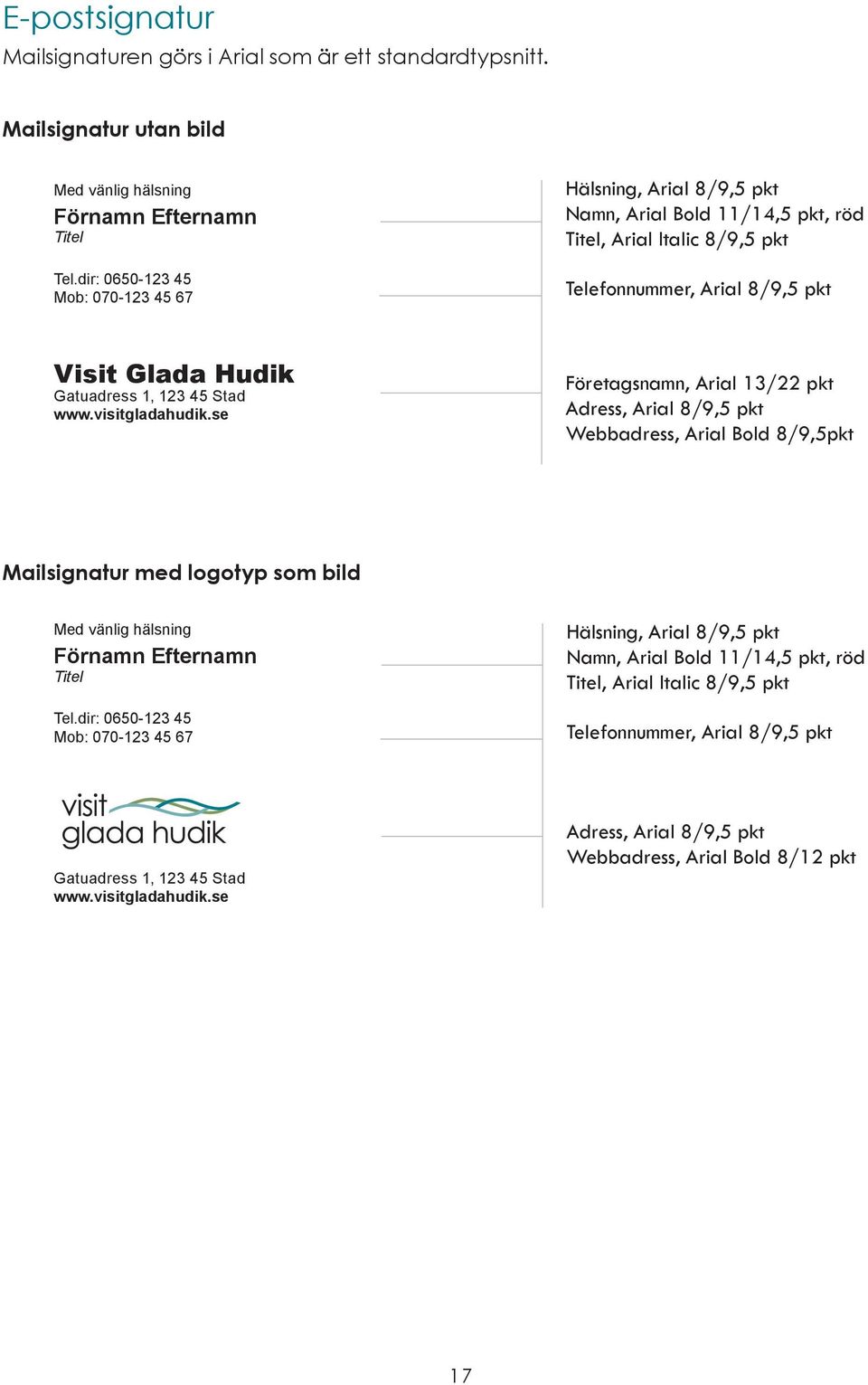 E-postsignatur

Mailsignaturen görs i Arial som är ett standardtypsnitt.

Mailsignatur utan bild

Med vänlig hälsning
Förnamn Efternamn
Titel

Tel.dir: 0650-123 45
Mob: 070-123 45 67

Hälsning, Arial 8/9,5 pkt
Namn, Arial Bold 11/14,5 pkt, röd
Titel, Arial Italic 8/9,5 pkt

Telefonnummer, Arial 8/9,5 pkt

Visit Glada Hudik
Gatuadress 1, 123 45 Stad
www.visitgladahudik.se

Företagsnamn, Arial 13/22 pkt
Adress, Arial 8/9,5 pkt
Webbadress, Arial Bold 8/9,5pkt

Mailsignatur med logotyp som bild

Med vänlig hälsning
Förnamn Efternamn
Titel

Tel.dir: 0650-123 45
Mob: 070-123 45 67

Hälsning, Arial 8/9,5 pkt
Namn, Arial Bold 11/14,5 pkt, röd
Titel, Arial Italic 8/9,5 pkt

Telefonnummer, Arial 8/9,5 pkt

visit
glada hudik

Gatuadress 1, 123 45 Stad
www.visitgladahudik.se

Adress, Arial 8/9,5 pkt
Webbadress, Arial Bold 8/12 pkt

17